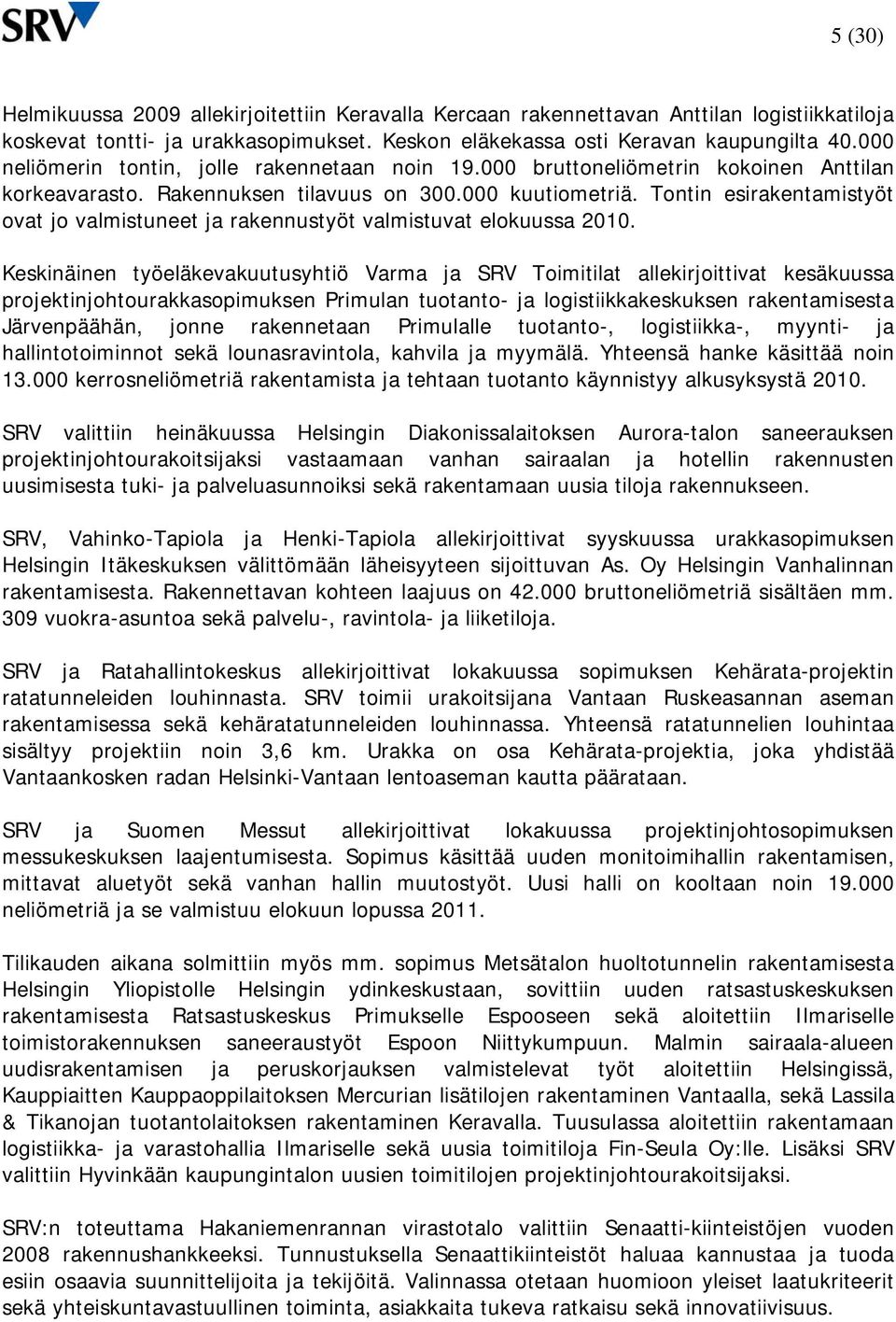 SRV

5 (30)

Helmikuussa 2009 allekirjoitettiin Keravalla Kercaan rakennettavan Anttilan logistiikkatiloja koskevat tontti- ja urakkasopimukset. Keskon eläkekassa osti Keravan kaupungilta 40.000 neliömerin tontin, jolle rakennetaan noin 19.000 bruttoneliömetrin kokoinen Anttilan korkeavarasto. Rakennuksen tilavuus on 300.000 kuutiometriä. Tontin esirakentamistyöt ovat jo valmistuneet ja rakennustyöt valmistuvat elokuussa 2010.

Keskinäinen työeläkevakuutusyhtiö Varma ja SRV Toimitilat allekirjoittivat kesäkuussa projektinjohtourakkasopimuksen Primulan tuotanto- ja logistiikkakeskuksen rakentamisesta Järvenpäähän, jonne rakennetaan Primulalle tuotanto-, logistiikka-, myynti- ja hallintotoiminnot sekä lounasravintola, kahvila ja myymälä. Yhteensä hanke käsittää noin 13.000 kerrosneliömetriä rakentamista ja tehtaan tuotanto käynnistyy alkusyksystä 2010.

SRV valittiin heinäkuussa Helsingin Diakonissalaitoksen Aurora-talon saneerauksen projektinjohtourakoitsijaksi vastaamaan vanhan sairaalan ja hotellin rakennusten uusimisesta tuki- ja palveluasunnoiksi sekä rakentamaan uusia tiloja rakennukseen.

SRV, Vahinko-Tapiola ja Henki-Tapiola allekirjoittivat syyskuussa urakkasopimuksen Helsingin Itäkeskuksen välittömään läheisyyteen sijoittuvan As. Oy Helsingin Vanhalinnan rakentamisesta. Rakennettavan kohteen laajuus on 42.000 bruttoneliömetriä sisältäen mm. 309 vuokra-asuntoa sekä palvelu-, ravintola- ja liiketiloja.

SRV ja Ratahallintokeskus allekirjoittivat lokakuussa sopimuksen Kehärata-projektin ratatunneleiden louhinnasta. SRV toimii urakoitsijana Vantaan Ruskeasannan aseman rakentamisessa sekä kehäratatunneleiden louhinnassa. Yhteensä ratatunnelien louhintaa sisältyy projektiin noin 3,6 km. Urakka on osa Kehärata-projektia, joka yhdistää Vantaankosken radan Helsinki-Vantaan lentoaseman kautta päärataan.

SRV ja Suomen Messut allekirjoittivat lokakuussa projektinjohtosopimuksen messukeskuksen laajentumisesta. Sopimus käsittää uuden monitoimihallin rakentamisen, mittavat aluetyöt sekä vanhan hallin muutostyöt. Uusi halli on kooltaan noin 19.000 neliömetriä ja se valmistuu elokuun lopussa 2011.

Tilikauden aikana solmittiin myös mm. sopimus Metsätalon huoltotunnelin rakentamisesta Helsingin Yliopistolle Helsingin ydinkeskustaan, sovittiin uuden ratsastuskeskuksen rakentamisesta Ratsastuskeskus Primukselle Espooseen sekä aloitettiin Ilmariselle toimistorakennuksen saneeraustyöt Espoon Niittykumpuun. Malmin sairaala-alueen uudisrakentamisen ja peruskorjauksen valmistelevat työt aloitettiin Helsingissä, Kauppiaitten Kauppaoppilaitoksen Mercurian lisätilojen rakentaminen Vantaalla, sekä Lassila & Tikanojan tuotantolaitoksen rakentaminen Keravalla. Tuusulassa aloitettiin rakentamaan logistiikka- ja varastohallia Ilmariselle sekä uusia toimitiloja Fin-Seula Oy:lle. Lisäksi SRV valittiin Hyvinkään kaupungintalon uusien toimitilojen projektinjohtourakoitsijaksi.

SRV:n toteuttama Hakaniemenrannan virastotalo valittiin Senaatti-kiinteistöjen vuoden 2008 rakennushankkeeksi. Tunnustuksella Senaattikiinteistöt haluaa kannustaa ja tuoda esiin osaavia suunnittelijoita ja tekijöitä. Valinnassa otetaan huomioon yleiset laatukriteerit sekä yhteiskuntavastuullinen toiminta, asiakkaita tukeva ratkaisu sekä innovatiivisuus.